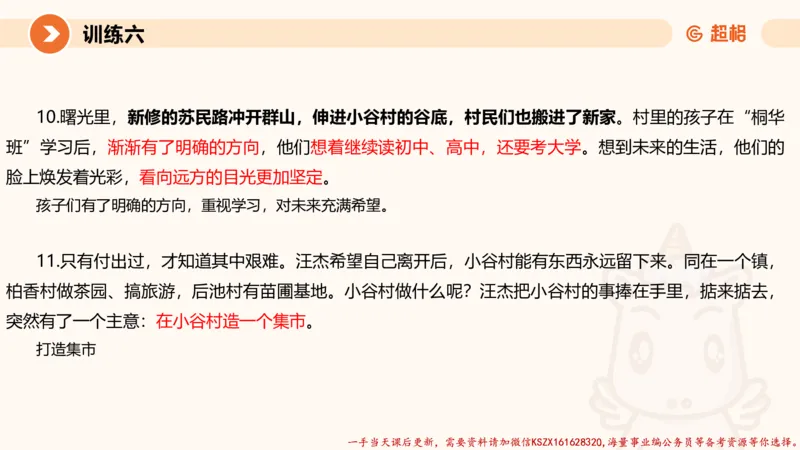 训练六

超格

10.曙光里，新修的苏民路冲开群山，伸进小谷村的谷底，村民们也搬进了新家。村里的孩子在“桐华班”学习后，渐渐有了明确的方向，他们想着继续读初中、高中，还要考大学。想到未来的生活，他们的脸上焕发着光彩，看向远方的目光更加坚定。

孩子们有了明确的方向，重视学习，对未来充满希望。

11.只有付出过，才知道其中艰难。汪杰希望自己离开后，小谷村能有东西永远留下来。同在一个镇，柏香村做茶园、搞旅游，后池村有苗圃基地。小谷村做什么呢？汪杰把小谷村的事捧在手里，掂来掂去，突然有了一个主意：在小谷村造一个集市。

打造集市

一手当天课后更新，需要资料请加微信KSZX161628320，海量事业编公务员等备考资源等你选择。